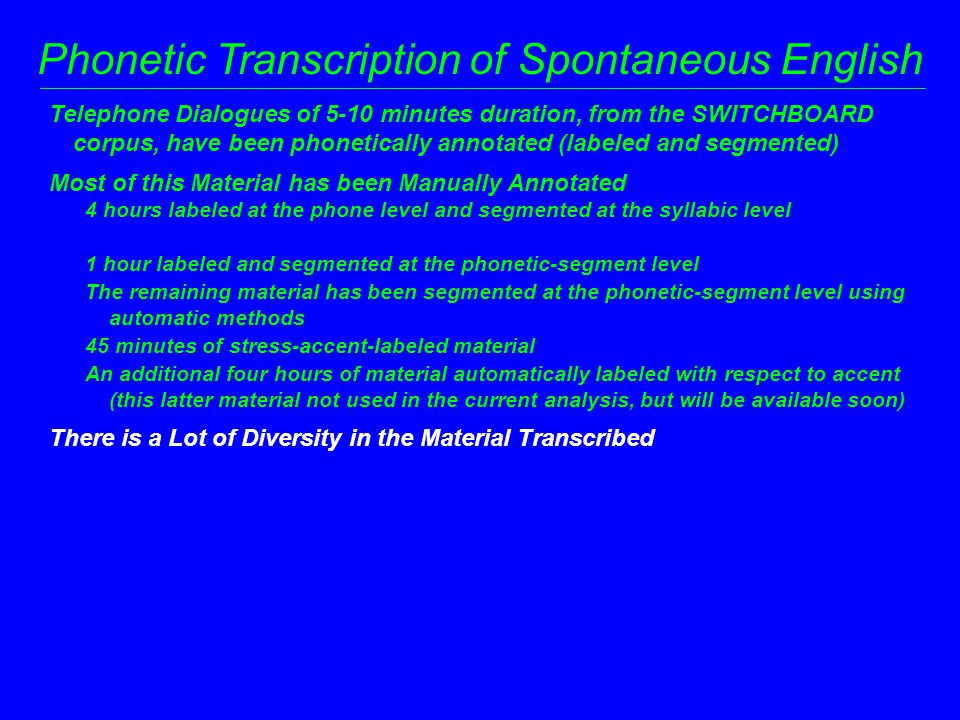 Phonetic Transcription of Spontaneous English

Telephone Dialogues of 5-10 minutes duration, from the SWITCHBOARD corpus, have been phonetically annotated (labeled and segmented)

Most of this Material has been Manually Annotated

4 hours labeled at the phone level and segmented at the syllabic level

1 hour labeled and segmented at the phonetic-segment level

The remaining material has been segmented at the phonetic-segment level using automatic methods

45 minutes of stress-accent-labeled material

An additional four hours of material automatically labeled with respect to accent (this latter material not used in the current analysis, but will be available soon)

There is a Lot of Diversity in the Material Transcribed